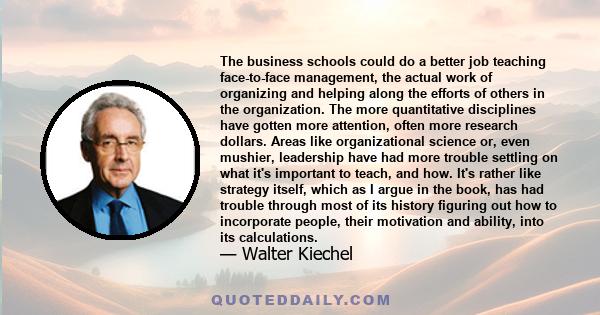 The business schools could do a better job teaching face-to-face management, the actual work of organizing and helping along the efforts of others in the organization. The more quantitative disciplines have gotten more attention, often more research dollars. Areas like organizational science or, even mushier, leadership have had more trouble settling on what it's important to teach, and how. It's rather like strategy itself, which as I argue in the book, has had trouble through most of its history figuring out how to incorporate people, their motivation and ability, into its calculations.
— Walter Kiechel

QUOTEDDAILY.COM